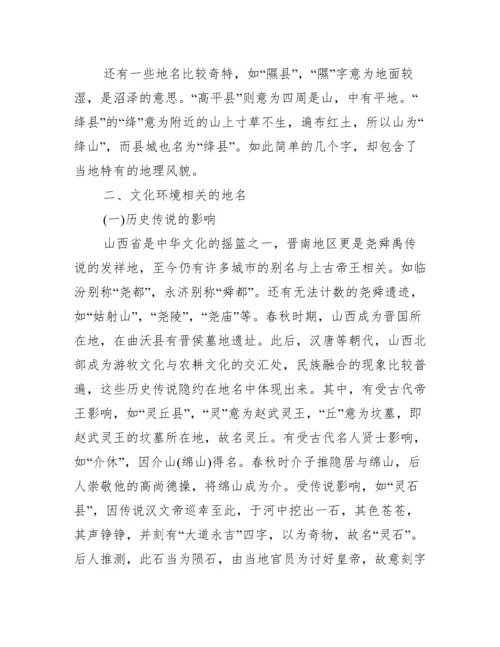 还有一些地名比较奇特，如“隰县”，“隰”字意为地面较湿，是沼泽的意思。“高平县”则意为四周是山，中有平地。“绛县”的“绛”意为附近的山上寸草不生，遍布红土，所以山为“绛山”，而县城也名为“绛县”。如此简单的几个字，却包含了当地特有的地理风貌。

二、文化环境相关的地名

(一)历史传说的影响

山西省是中华文化的摇篮之一，晋南地区更是尧舜禹传说的发祥地，至今仍有许多城市的别名与上古帝王相关。如临汾别称“尧都”，永济别称“舜都”。还有无法计数的尧舜遗迹，如“姑射山”，“尧陵”，“尧庙”等。春秋时期，山西成为晋国所在地，在曲沃县有晋侯墓地遗址。此后，汉唐等朝代，山西北部成为游牧文化与农耕文化的交汇处，民族融合的现象比较普遍，这些历史传说隐约在地名中体现出来。其中，有受古代帝王影响，如“灵丘县”，“灵”意为赵武灵王，“丘”意为坟墓，即赵武灵王的坟墓所在地，故名灵丘。有受古代名人贤士影响，如“介休”，因介山(绵山)得名。春秋时介子推隐居与绵山，后人崇敬他的高尚德操，将绵山成为介。受传说影响，如“灵石县”，因传说汉文帝巡幸至此，于河中挖出一石，其色苍苍，其声铮铮，并刻有“大道永吉”四字，以为奇物，故名“灵石”。后人推测，此石当为陨石，由当地官员为讨好皇帝，故意刻字